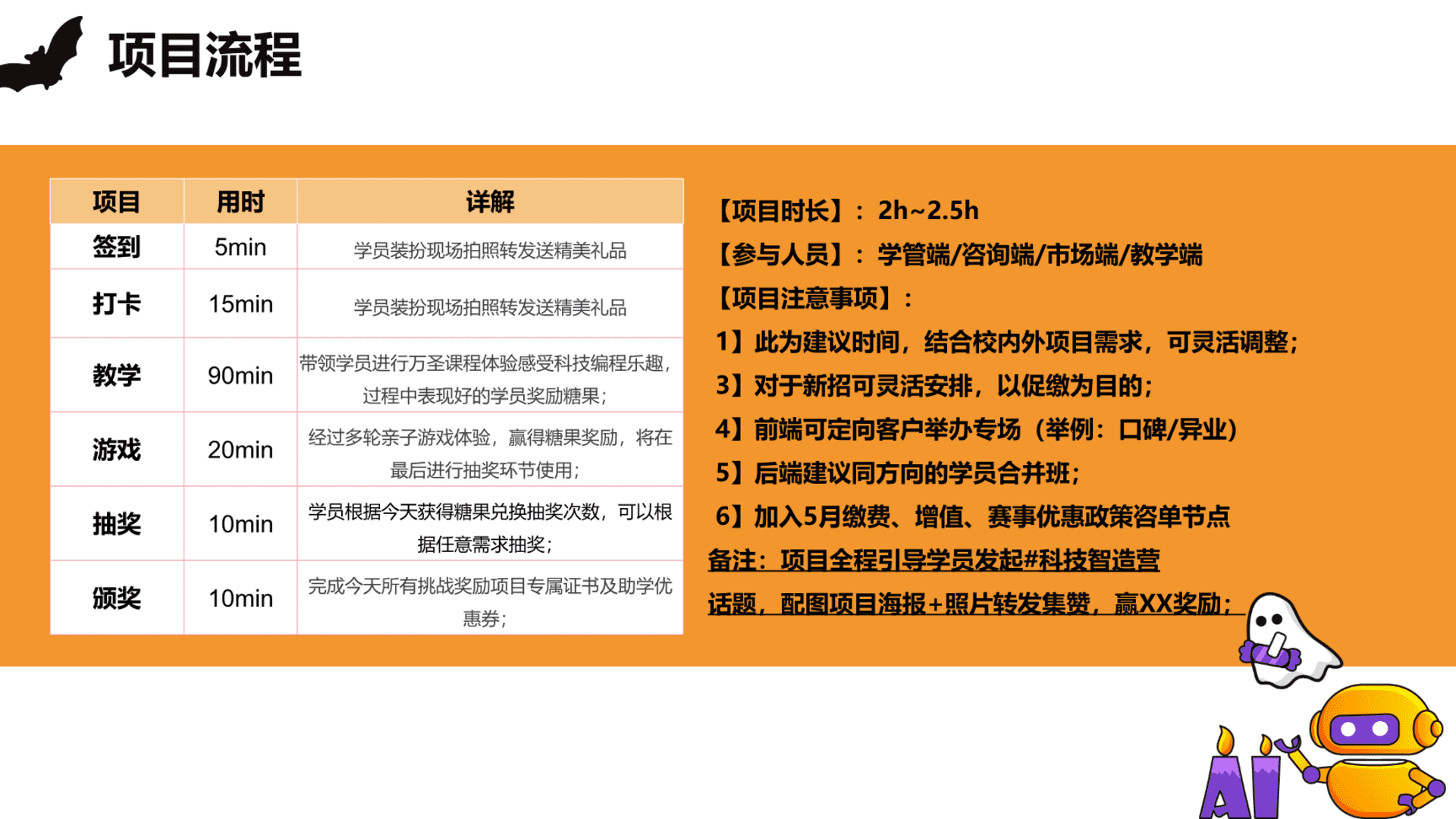 项目流程

| 项目 | 用时 | 详解 |
|---|---|---|
| 签到 | 5min | 学员装扮现场拍照转发送精美礼品 |
| 打卡 | 15min | 学员装扮现场拍照转发送精美礼品 |
| 教学 | 90min | 带领学员进行万圣课程体验感受科技编程乐趣，过程中表现好的学员奖励糖果； |
| 游戏 | 20min | 经过多轮亲子游戏体验，赢得糖果奖励，将在最后进行抽奖环节使用； |
| 抽奖 | 10min | 学员根据今天获得糖果兑换抽奖次数，可以根据任意需求抽奖； |
| 颁奖 | 10min | 完成今天所有挑战奖励项目专属证书及助学优惠券； |

【项目时长】：2h~2.5h

【参与人员】：学管端/咨询端/市场端/教学端

【项目注意事项】：

1】此为建议时间，结合校内外项目需求，可灵活调整；

3】对于新招可灵活安排，以促缴为目的；

4】前端可定向客户举办专场（举例：口碑/异业）

5】后端建议同方向的学员合并班；

6】加入5月缴费、增值、赛事优惠政策咨单节点

备注：项目全程引导学员发起#科技智造营话题，配图项目海报+照片转发集赞，赢XX奖励；

AI